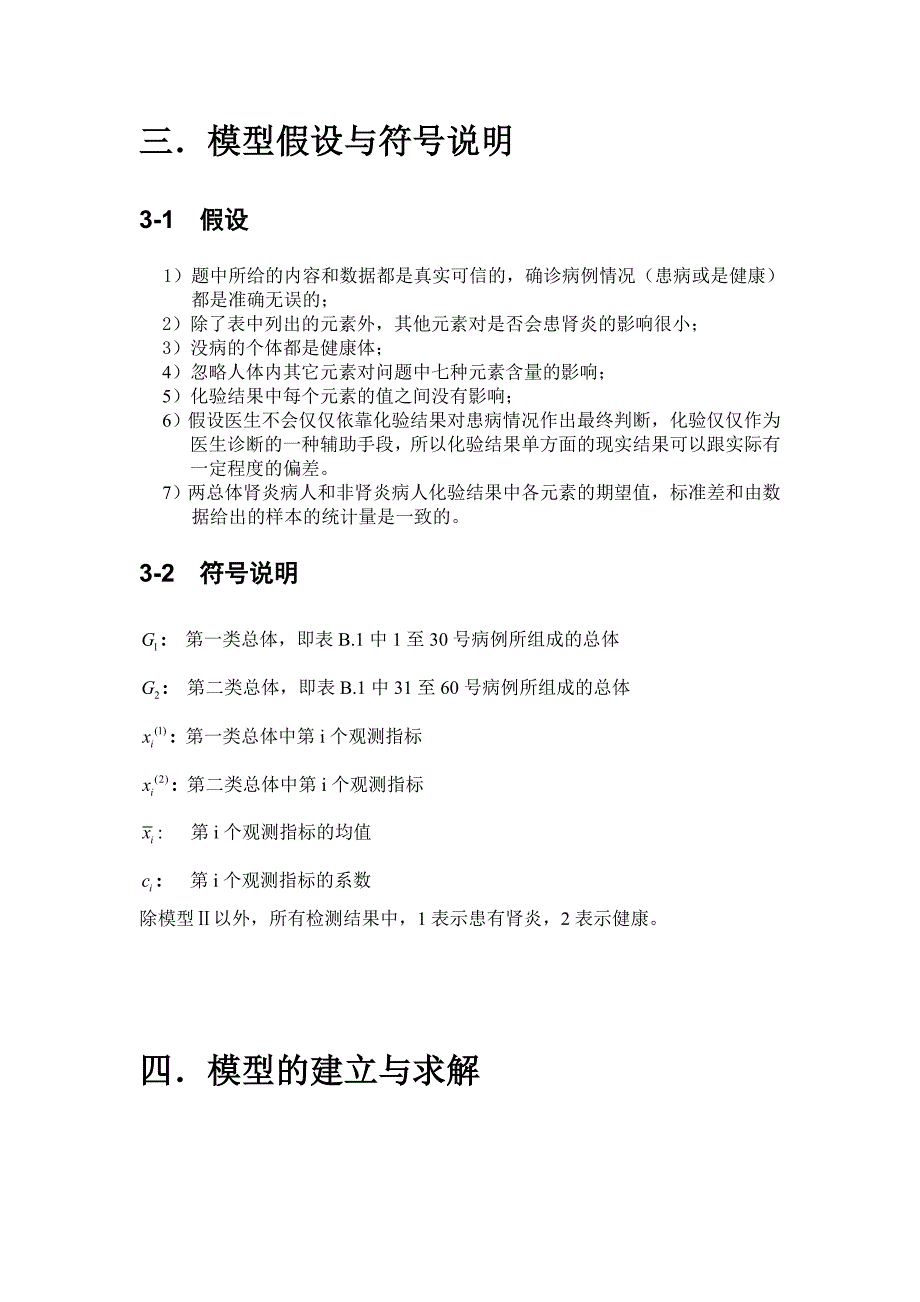 三．模型假设与符号说明

3-1 假设

1）题中所给的内容和数据都是真实可信的，确诊病例情况（患病或是健康）都是准确无误的；
2）除了表中列出的元素外，其他元素对是否会患肾炎的影响很小；
3）没病的个体都是健康体；
4）忽略人体内其它元素对问题中七种元素含量的影响；
5）化验结果中每个元素的值之间没有影响；
6）假设医生不会仅仅依靠化验结果对患病情况作出最终判断，化验仅仅作为医生诊断的一种辅助手段，所以化验结果单方面的现实结果可以跟实际有一定程度的偏差。
7）两总体肾炎病人和非肾炎病人化验结果中各元素的期望值，标准差和由数据给出的样本的统计量是一致的。

3-2 符号说明

$G_1$： 第一类总体，即表 B.1 中 1 至 30 号病例所组成的总体

$G_2$： 第二类总体，即表 B.1 中 31 至 60 号病例所组成的总体

$x_i^{(1)}$：第一类总体中第 i 个观测指标

$x_i^{(2)}$：第二类总体中第 i 个观测指标

$\overline{x}_i$： 第 i 个观测指标的均值

$c_i$： 第 i 个观测指标的系数

除模型Ⅱ以外，所有检测结果中，1 表示患有肾炎，2 表示健康。

四．模型的建立与求解